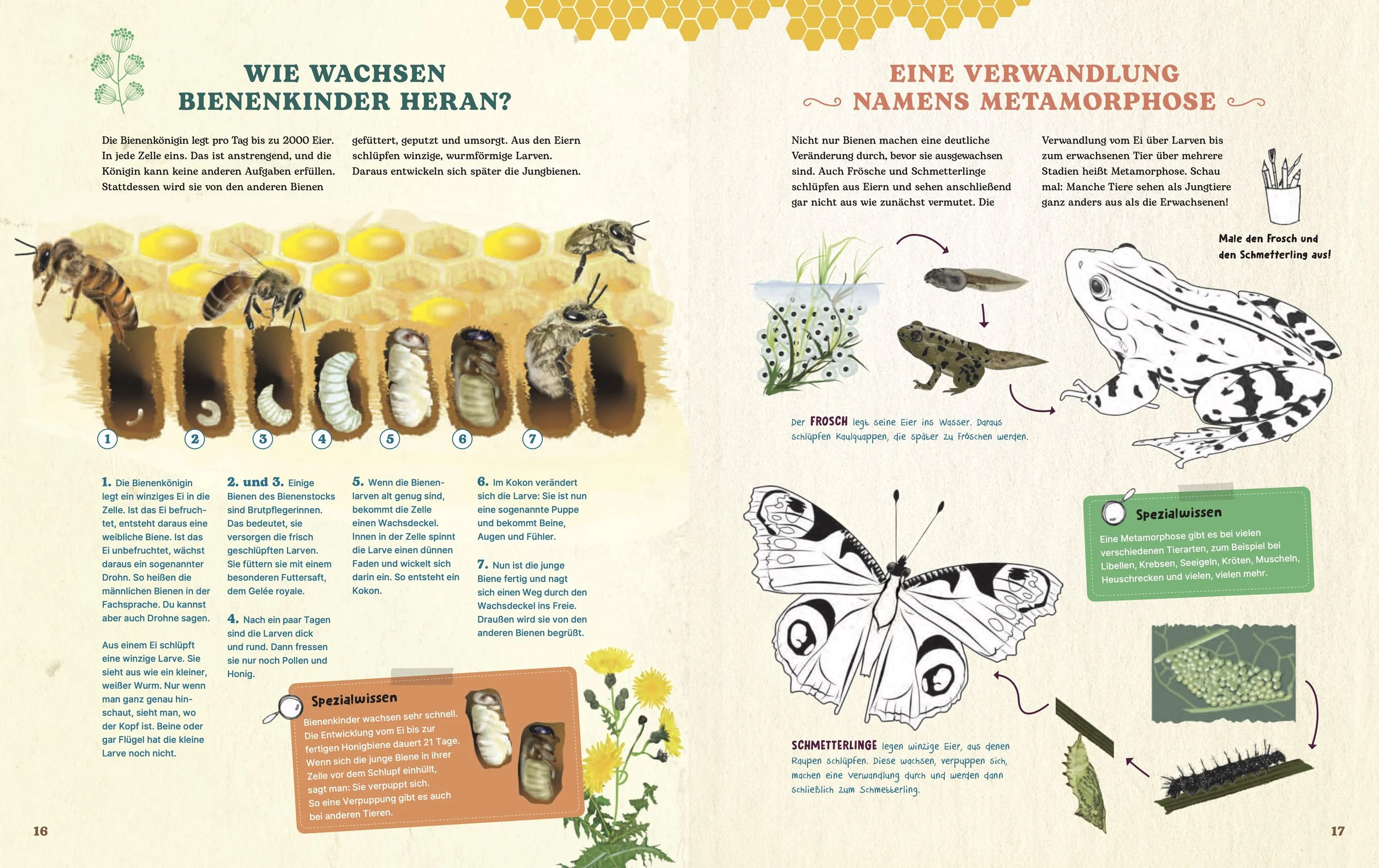 WIE WACHSEN BIENENKINDER HERAN?

Die Bienenkönigin legt pro Tag bis zu 2000 Eier. In jede Zelle eins. Das ist anstrengend, und die Königin kann keine anderen Aufgaben erfüllen. Stattdessen wird sie von den anderen Bienen gefüttert, geputzt und umsorgt. Aus den Eiern schlüpfen winzige, wurmförmige Larven. Daraus entwickeln sich später die Jungbienen.

1
2
3
4
5
6
7

1. Die Bienenkönigin legt ein winziges Ei in die Zelle. Ist das Ei befruchtet, entsteht daraus eine weibliche Biene. Ist das Ei unbefruchtet, wächst daraus ein sogenannter Drohn. So heißen die männlichen Bienen in der Fachsprache. Du kannst aber auch Drohne sagen.

Aus einem Ei schlüpft eine winzige Larve. Sie sieht aus wie ein kleiner, weißer Wurm. Nur wenn man ganz genau hinschaut, sieht man, wo der Kopf ist. Beine oder gar Flügel hat die kleine Larve noch nicht.

2. und 3. Einige Bienen des Bienenstocks sind Brutpflegerinnen. Das bedeutet, sie versorgen die frisch geschlüpften Larven. Sie füttern sie mit einem besonderen Futtersaft, dem Gelée royale.

4. Nach ein paar Tagen sind die Larven dick und rund. Dann fressen sie nur noch Pollen und Honig.

5. Wenn die Bienenlarven alt genug sind, bekommt die Zelle einen Wachsdeckel. Innen in der Zelle spinnt die Larve einen dünnen Faden und wickelt sich darin ein. So entsteht ein Kokon.

6. Im Kokon verändert sich die Larve: Sie ist nun eine sogenannte Puppe und bekommt Beine, Augen und Fühler.

7. Nun ist die junge Biene fertig und nagt sich einen Weg durch den Wachsdeckel ins Freie. Draußen wird sie von den anderen Bienen begrüßt.

Spezialwissen
Bienenkinder wachsen sehr schnell. Die Entwicklung vom Ei bis zur fertigen Honigbiene dauert 21 Tage. Wenn sich die junge Biene in ihrer Zelle vor dem Schlupf einhüllt, sagt man: Sie verpuppt sich. So eine Verpuppung gibt es auch bei anderen Tieren.

16

EINE VERWANDLUNG NAMENS METAMORPHOSE

Nicht nur Bienen machen eine deutliche Veränderung durch, bevor sie ausgewachsen sind. Auch Frösche und Schmetterlinge schlüpfen aus Eiern und sehen anschließend gar nicht aus wie zunächst vermutet. Die Verwandlung vom Ei über Larven bis zum erwachsenen Tier über mehrere Stadien heißt Metamorphose. Schau mal: Manche Tiere sehen als Jungtiere ganz anders aus als die Erwachsenen!

Male den Frosch und den Schmetterling aus!

Der FROSCH legt seine Eier ins Wasser. Daraus schlüpfen Kaulquappen, die später zu Fröschen werden.

Spezialwissen
Eine Metamorphose gibt es bei vielen verschiedenen Tierarten, zum Beispiel bei Libellen, Krebsen, Seeigeln, Kröten, Muscheln, Heuschrecken und vielen, vielen mehr.

SCHMETTERLINGE legen winzige Eier, aus denen Raupen schlüpfen. Diese wachsen, verpuppen sich, machen eine Verwandlung durch und werden dann schließlich zum Schmetterling.

17